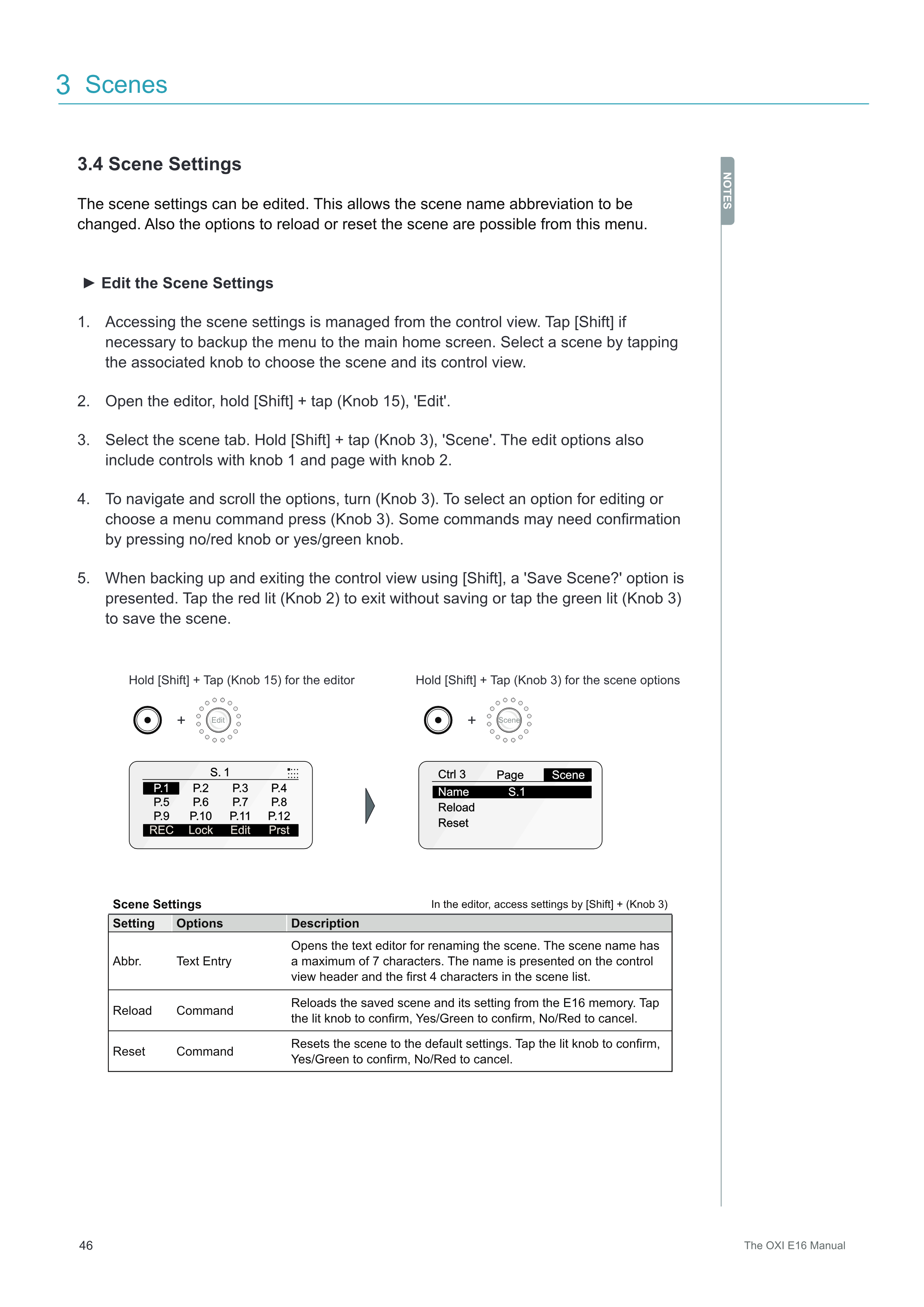 3 Scenes

3.4 Scene Settings

NOTES

The scene settings can be edited. This allows the scene name abbreviation to be changed. Also the options to reload or reset the scene are possible from this menu.

► Edit the Scene Settings

1. Accessing the scene settings is managed from the control view. Tap [Shift] if necessary to backup the menu to the main home screen. Select a scene by tapping the associated knob to choose the scene and its control view.

2. Open the editor, hold [Shift] + tap (Knob 15), 'Edit'.

3. Select the scene tab. Hold [Shift] + tap (Knob 3), 'Scene'. The edit options also include controls with knob 1 and page with knob 2.

4. To navigate and scroll the options, turn (Knob 3). To select an option for editing or choose a menu command press (Knob 3). Some commands may need confirmation by pressing no/red knob or yes/green knob.

5. When backing up and exiting the control view using [Shift], a 'Save Scene?' option is presented. Tap the red lit (Knob 2) to exit without saving or tap the green lit (Knob 3) to save the scene.

Hold [Shift] + Tap (Knob 15) for the editor

+ Edit

S. 1
P.1 P.2 P.3 P.4
P.5 P.6 P.7 P.8
P.9 P.10 P.11 P.12
REC Lock Edit Prst

Hold [Shift] + Tap (Knob 3) for the scene options

+ Scene

Ctrl 3 Page Scene
Name S.1
Reload
Reset

Scene Settings

In the editor, access settings by [Shift] + (Knob 3)

| Setting | Options | Description |
|---|---|---|
| Abbr. | Text Entry | Opens the text editor for renaming the scene. The scene name has a maximum of 7 characters. The name is presented on the control view header and the first 4 characters in the scene list. |
| Reload | Command | Reloads the saved scene and its setting from the E16 memory. Tap the lit knob to confirm, Yes/Green to confirm, No/Red to cancel. |
| Reset | Command | Resets the scene to the default settings. Tap the lit knob to confirm, Yes/Green to confirm, No/Red to cancel. |

46

The OXI E16 Manual